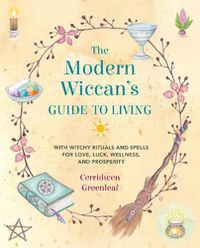 The Modern Wiccan's

GUIDE TO LIVING

WITH WITCHY RITUALS AND SPELLS FOR LOVE, LUCK, WELLNESS, AND PROSPERITY

Cerridwen Greenleaf